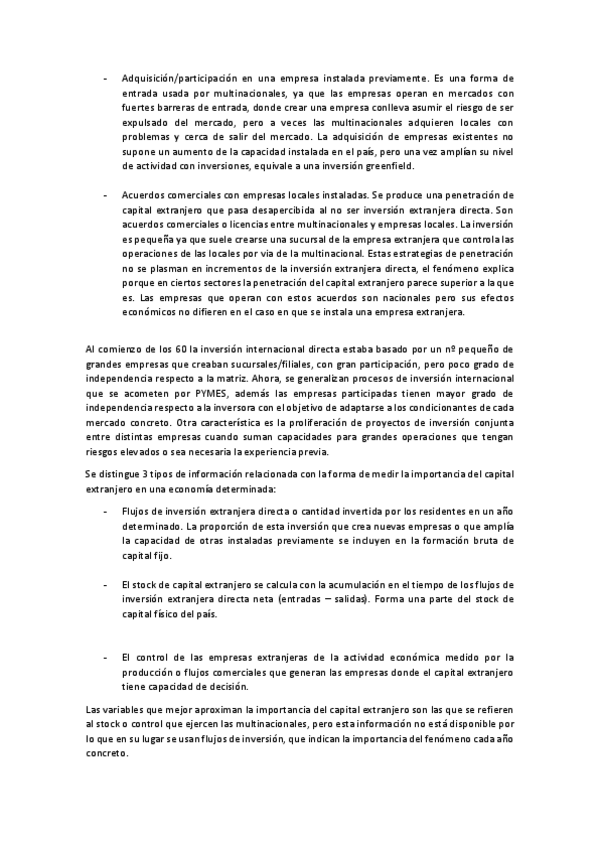 - Adquisición/participación en una empresa instalada previamente. Es una forma de entrada usada por multinacionales, ya que las empresas operan en mercados con fuertes barreras de entrada, donde crear una empresa conlleva asumir el riesgo de ser expulsado del mercado, pero a veces las multinacionales adquieren locales con problemas y cerca de salir del mercado. La adquisición de empresas existentes no supone un aumento de la capacidad instalada en el país, pero una vez amplían su nivel de actividad con inversiones, equivale a una inversión greenfield.

- Acuerdos comerciales con empresas locales instaladas. Se produce una penetración de capital extranjero que pasa desapercibida al no ser inversión extranjera directa. Son acuerdos comerciales o licencias entre multinacionales y empresas locales. La inversión es pequeña ya que suele crearse una sucursal de la empresa extranjera que controla las operaciones de las locales por vía de la multinacional. Estas estrategias de penetración no se plasman en incrementos de la inversión extranjera directa, el fenómeno explica porque en ciertos sectores la penetración del capital extranjero parece superior a la que es. Las empresas que operan con estos acuerdos son nacionales pero sus efectos económicos no difieren en el caso en que se instala una empresa extranjera.

Al comienzo de los 60 la inversión internacional directa estaba basado por un nº pequeño de grandes empresas que creaban sucursales/filiales, con gran participación, pero poco grado de independencia respecto a la matriz. Ahora, se generalizan procesos de inversión internacional que se acometen por PYMES, además las empresas participadas tienen mayor grado de independencia respecto a la inversora con el objetivo de adaptarse a los condicionantes de cada mercado concreto. Otra característica es la proliferación de proyectos de inversión conjunta entre distintas empresas cuando suman capacidades para grandes operaciones que tengan riesgos elevados o sea necesaria la experiencia previa.

Se distingue 3 tipos de información relacionada con la forma de medir la importancia del capital extranjero en una economía determinada:

- Flujos de inversión extranjera directa o cantidad invertida por los residentes en un año determinado. La proporción de esta inversión que crea nuevas empresas o que amplía la capacidad de otras instaladas previamente se incluyen en la formación bruta de capital fijo.

- El stock de capital extranjero se calcula con la acumulación en el tiempo de los flujos de inversión extranjera directa neta (entradas – salidas). Forma una parte del stock de capital físico del país.

- El control de las empresas extranjeras de la actividad económica medido por la producción o flujos comerciales que generan las empresas donde el capital extranjero tiene capacidad de decisión.

Las variables que mejor aproximan la importancia del capital extranjero son las que se refieren al stock o control que ejercen las multinacionales, pero esta información no está disponible por lo que en su lugar se usan flujos de inversión, que indican la importancia del fenómeno cada año concreto.